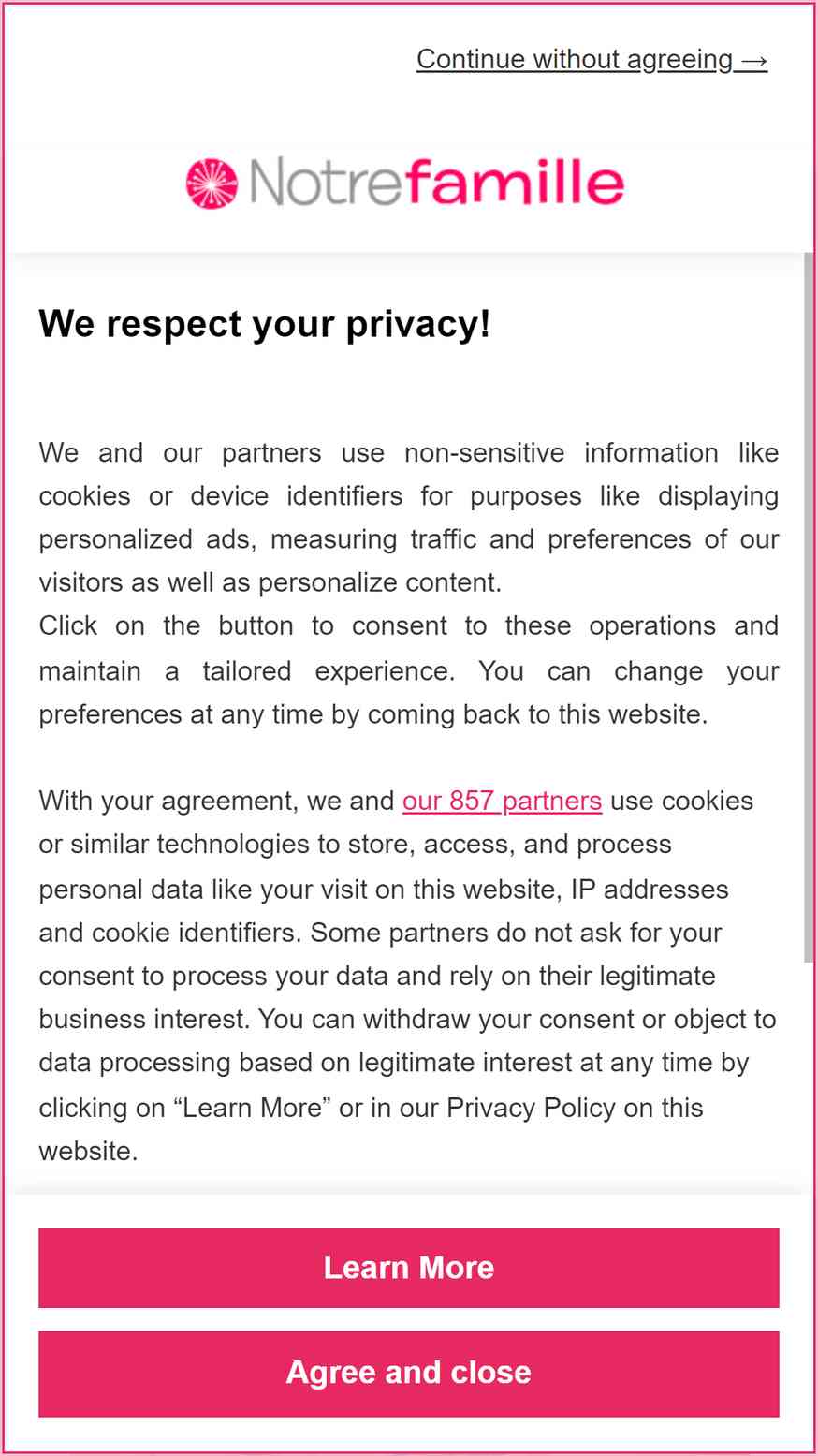 Continue without agreeing →

Notrefamille

We respect your privacy!

We and our partners use non-sensitive information like cookies or device identifiers for purposes like displaying personalized ads, measuring traffic and preferences of our visitors as well as personalize content.
Click on the button to consent to these operations and maintain a tailored experience. You can change your preferences at any time by coming back to this website.

With your agreement, we and our 857 partners use cookies or similar technologies to store, access, and process personal data like your visit on this website, IP addresses and cookie identifiers. Some partners do not ask for your consent to process your data and rely on their legitimate business interest. You can withdraw your consent or object to data processing based on legitimate interest at any time by clicking on “Learn More” or in our Privacy Policy on this website.

Learn More

Agree and close